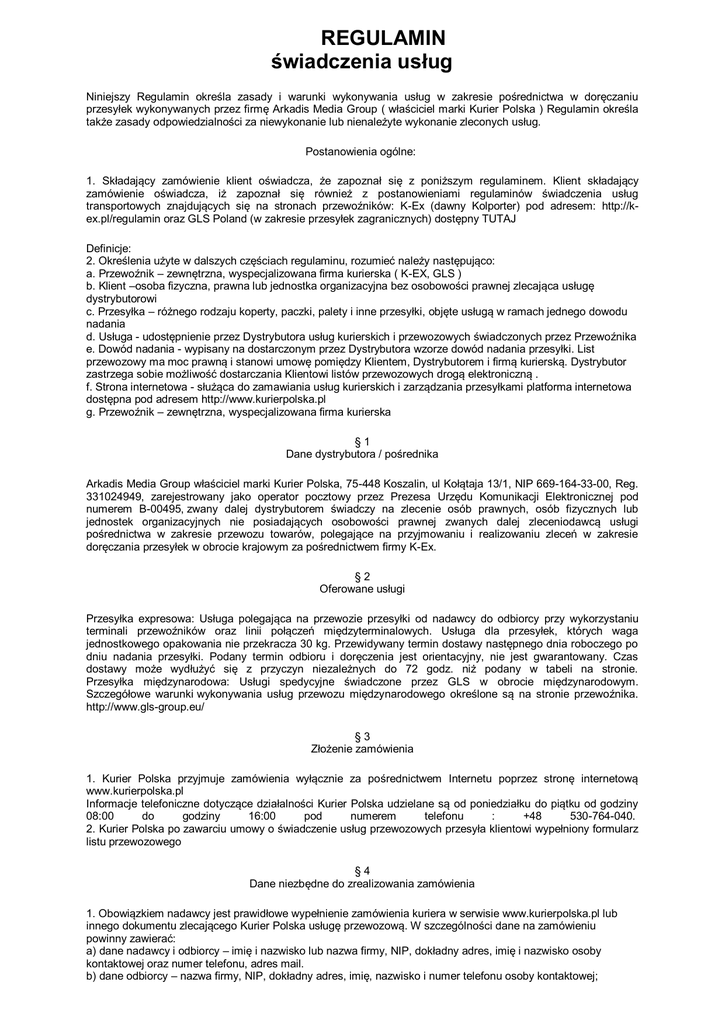 REGULAMIN
świadczenia usług

Niniejszy Regulamin określa zasady i warunki wykonywania usług w zakresie pośrednictwa w doręczaniu przesyłek wykonywanych przez firmę Arkadis Media Group ( właściciel marki Kurier Polska ) Regulamin określa także zasady odpowiedzialności za niewykonanie lub nienależyte wykonanie zleconych usług.

Postanowienia ogólne:

1. Składający zamówienie klient oświadcza, że zapoznał się z poniższym regulaminem. Klient składający zamówienie oświadcza, iż zapoznał się również z postanowieniami regulaminów świadczenia usług transportowych znajdujących się na stronach przewoźników: K-Ex (dawny Kolporter) pod adresem: http://k-ex.pl/regulamin oraz GLS Poland (w zakresie przesyłek zagranicznych) dostępny TUTAJ

Definicje:
2. Określenia użyte w dalszych częściach regulaminu, rozumieć należy następująco:
a. Przewoźnik – zewnętrzna, wyspecjalizowana firma kurierska ( K-EX, GLS )
b. Klient –osoba fizyczna, prawna lub jednostka organizacyjna bez osobowości prawnej zlecająca usługę dystrybutorowi
c. Przesyłka – różnego rodzaju koperty, paczki, palety i inne przesyłki, objęte usługą w ramach jednego dowodu nadania
d. Usługa - udostępnienie przez Dystrybutora usług kurierskich i przewozowych świadczonych przez Przewoźnika
e. Dowód nadania - wypisany na dostarczonym przez Dystrybutora wzorze dowód nadania przesyłki. List przewozowy ma moc prawną i stanowi umowę pomiędzy Klientem, Dystrybutorem i firmą kurierską. Dystrybutor zastrzega sobie możliwość dostarczania Klientowi listów przewozowych drogą elektroniczną .
f. Strona internetowa - służąca do zamawiania usług kurierskich i zarządzania przesyłkami platforma internetowa dostępna pod adresem http://www.kurierpolska.pl
g. Przewoźnik – zewnętrzna, wyspecjalizowana firma kurierska

§ 1
Dane dystrybutora / pośrednika

Arkadis Media Group właściciel marki Kurier Polska, 75-448 Koszalin, ul Kołątaja 13/1, NIP 669-164-33-00, Reg. 331024949, zarejestrowany jako operator pocztowy przez Prezesa Urzędu Komunikacji Elektronicznej pod numerem B-00495, zwany dalej dystrybutorem świadczy na zlecenie osób prawnych, osób fizycznych lub jednostek organizacyjnych nie posiadających osobowości prawnej zwanych dalej zleceniodawcą usługi pośrednictwa w zakresie przewozu towarów, polegające na przyjmowaniu i realizowaniu zleceń w zakresie doręczania przesyłek w obrocie krajowym za pośrednictwem firmy K-Ex.

§ 2
Oferowane usługi

Przesyłka expresowa: Usługa polegająca na przewozie przesyłki od nadawcy do odbiorcy przy wykorzystaniu terminali przewoźników oraz linii połączeń międzyterminalowych. Usługa dla przesyłek, których waga jednostkowego opakowania nie przekracza 30 kg. Przewidywany termin dostawy następnego dnia roboczego po dniu nadania przesyłki. Podany termin odbioru i doręczenia jest orientacyjny, nie jest gwarantowany. Czas dostawy może wydłużyć się z przyczyn niezależnych do 72 godz. niż podany w tabeli na stronie. Przesyłka międzynarodowa: Usługi spedycyjne świadczone przez GLS w obrocie międzynarodowym. Szczegółowe warunki wykonywania usług przewozu międzynarodowego określone są na stronie przewoźnika. http://www.gls-group.eu/

§ 3
Złożenie zamówienia

1. Kurier Polska przyjmuje zamówienia wyłącznie za pośrednictwem Internetu poprzez stronę internetową www.kurierpolska.pl
Informacje telefoniczne dotyczące działalności Kurier Polska udzielane są od poniedziałku do piątku od godziny 08:00 do godziny 16:00 pod numerem telefonu : +48 530-764-040.
2. Kurier Polska po zawarciu umowy o świadczenie usług przewozowych przesyła klientowi wypełniony formularz listu przewozowego

§ 4
Dane niezbędne do zrealizowania zamówienia

1. Obowiązkiem nadawcy jest prawidłowe wypełnienie zamówienia kuriera w serwisie www.kurierpolska.pl lub innego dokumentu zlecającego Kurier Polska usługę przewozową. W szczególności dane na zamówieniu powinny zawierać:
a) dane nadawcy i odbiorcy – imię i nazwisko lub nazwa firmy, NIP, dokładny adres, imię i nazwisko osoby kontaktowej oraz numer telefonu, adres mail.
b) dane odbiorcy – nazwa firmy, NIP, dokładny adres, imię, nazwisko i numer telefonu osoby kontaktowej;